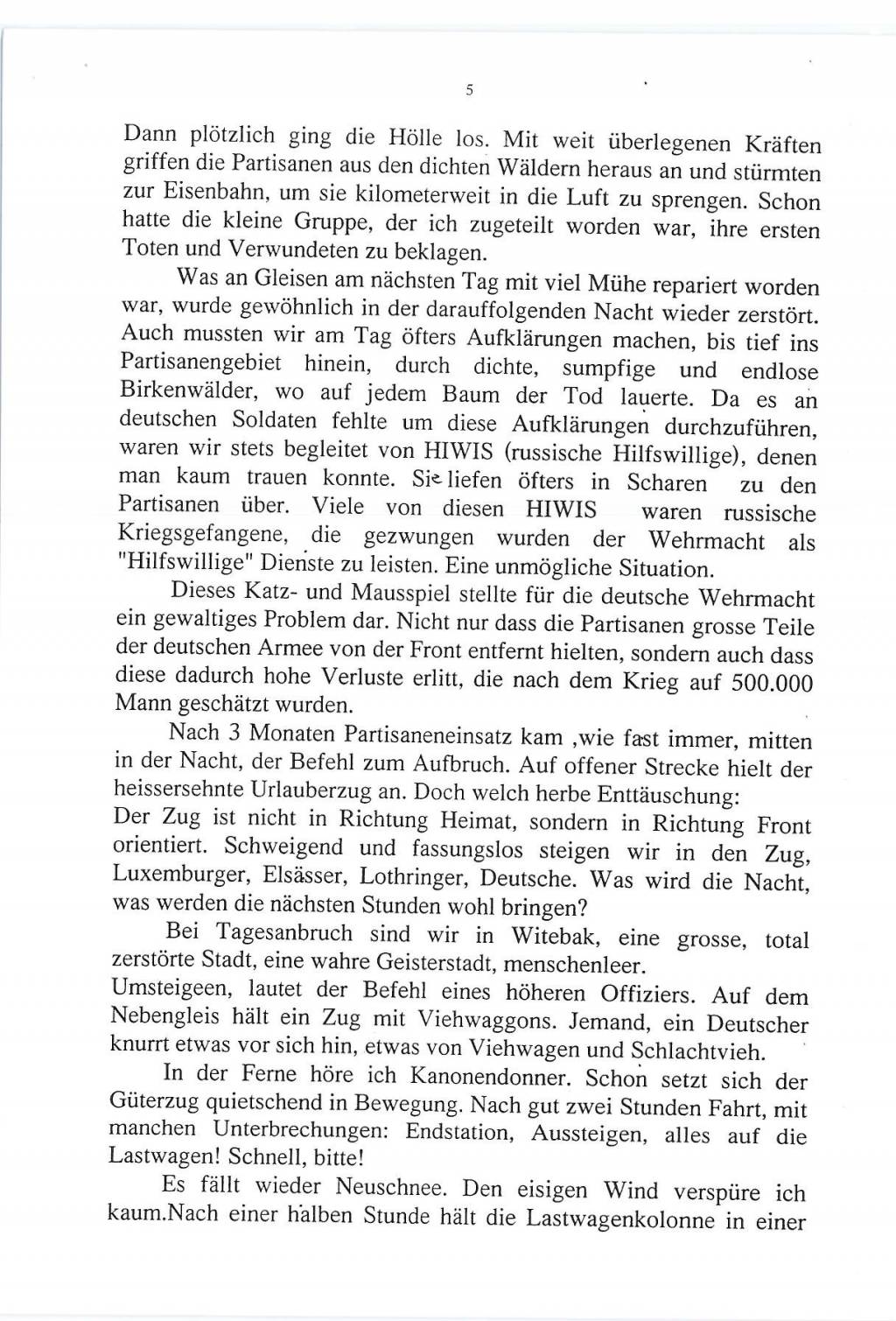 5

Dann plötzlich ging die Hölle los. Mit weit überlegenen Kräften griffen die Partisanen aus den dichten Wäldern heraus an und stürmten zur Eisenbahn, um sie kilometerweit in die Luft zu sprengen. Schon hatte die kleine Gruppe, der ich zugeteilt worden war, ihre ersten Toten und Verwundeten zu beklagen.

Was an Gleisen am nächsten Tag mit viel Mühe repariert worden war, wurde gewöhnlich in der darauffolgenden Nacht wieder zerstört. Auch mussten wir am Tag öfters Aufklärungen machen, bis tief ins Partisanengebiet hinein, durch dichte, sumpfige und endlose Birkenwälder, wo auf jedem Baum der Tod lauerte. Da es an deutschen Soldaten fehlte um diese Aufklärungen durchzuführen, waren wir stets begleitet von HIWIS (russische Hilfswillige), denen man kaum trauen konnte. Sie liefen öfters in Scharen zu den Partisanen über. Viele von diesen HIWIS waren russische Kriegsgefangene, die gezwungen wurden der Wehrmacht als "Hilfswillige" Dienste zu leisten. Eine unmögliche Situation.

Dieses Katz- und Mausspiel stellte für die deutsche Wehrmacht ein gewaltiges Problem dar. Nicht nur dass die Partisanen grosse Teile der deutschen Armee von der Front entfernt hielten, sondern auch dass diese dadurch hohe Verluste erlitt, die nach dem Krieg auf 500.000 Mann geschätzt wurden.

Nach 3 Monaten Partisaneneinsatz kam ,wie fast immer, mitten in der Nacht, der Befehl zum Aufbruch. Auf offener Strecke hielt der heissersehnte Urlauberzug an. Doch welch herbe Enttäuschung:
Der Zug ist nicht in Richtung Heimat, sondern in Richtung Front orientiert. Schweigend und fassungslos steigen wir in den Zug, Luxemburger, Elsässer, Lothringer, Deutsche. Was wird die Nacht, was werden die nächsten Stunden wohl bringen?

Bei Tagesanbruch sind wir in Witebak, eine grosse, total zerstörte Stadt, eine wahre Geisterstadt, menschenleer.
Umsteigeen, lautet der Befehl eines höheren Offiziers. Auf dem Nebengleis hält ein Zug mit Viehwaggons. Jemand, ein Deutscher knurrt etwas vor sich hin, etwas von Viehwagen und Schlachtvieh.

In der Ferne höre ich Kanonendonner. Schon setzt sich der Güterzug quietschend in Bewegung. Nach gut zwei Stunden Fahrt, mit manchen Unterbrechungen: Endstation, Aussteigen, alles auf die Lastwagen! Schnell, bitte!

Es fällt wieder Neuschnee. Den eisigen Wind verspüre ich kaum.Nach einer halben Stunde hält die Lastwagenkolonne in einer